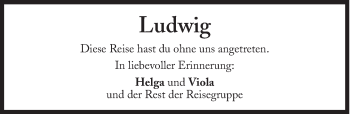 Ludwig

Diese Reise hast du ohne uns angetreten.

In liebevoller Erinnerung:

Helga und Viola
und der Rest der Reisegruppe